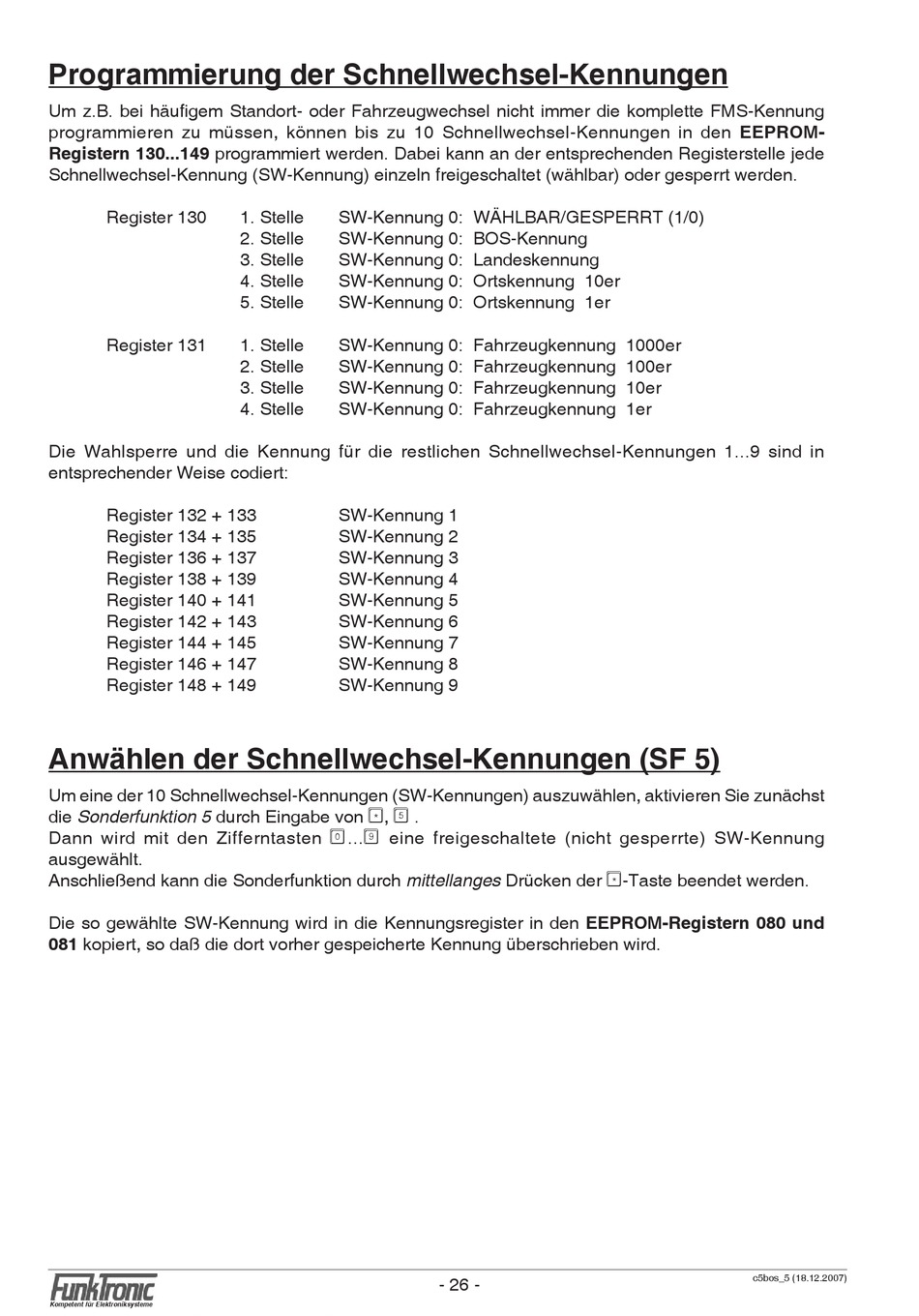 Programmierung der Schnellwechsel-Kennungen

Um z.B. bei häufigem Standort- oder Fahrzeugwechsel nicht immer die komplette FMS-Kennung programmieren zu müssen, können bis zu 10 Schnellwechsel-Kennungen in den EEPROM-Registern 130...149 programmiert werden. Dabei kann an der entsprechenden Registerstelle jede Schnellwechsel-Kennung (SW-Kennung) einzeln freigeschaltet (wählbar) oder gesperrt werden.

Register 130 1. Stelle SW-Kennung 0: WÄHLBAR/GESPERRT (1/0)
2. Stelle SW-Kennung 0: BOS-Kennung
3. Stelle SW-Kennung 0: Landeskennung
4. Stelle SW-Kennung 0: Ortskennung 10er
5. Stelle SW-Kennung 0: Ortskennung 1er

Register 131 1. Stelle SW-Kennung 0: Fahrzeugkennung 1000er
2. Stelle SW-Kennung 0: Fahrzeugkennung 100er
3. Stelle SW-Kennung 0: Fahrzeugkennung 10er
4. Stelle SW-Kennung 0: Fahrzeugkennung 1er

Die Wahlsperre und die Kennung für die restlichen Schnellwechsel-Kennungen 1...9 sind in entsprechender Weise codiert:

Register 132 + 133 SW-Kennung 1
Register 134 + 135 SW-Kennung 2
Register 136 + 137 SW-Kennung 3
Register 138 + 139 SW-Kennung 4
Register 140 + 141 SW-Kennung 5
Register 142 + 143 SW-Kennung 6
Register 144 + 145 SW-Kennung 7
Register 146 + 147 SW-Kennung 8
Register 148 + 149 SW-Kennung 9

Anwählen der Schnellwechsel-Kennungen (SF 5)

Um eine der 10 Schnellwechsel-Kennungen (SW-Kennungen) auszuwählen, aktivieren Sie zunächst die Sonderfunktion 5 durch Eingabe von *, 5 .
Dann wird mit den Zifferntasten 0...9 eine freigeschaltete (nicht gesperrte) SW-Kennung ausgewählt.
Anschließend kann die Sonderfunktion durch mittellanges Drücken der *-Taste beendet werden.

Die so gewählte SW-Kennung wird in die Kennungsregister in den EEPROM-Registern 080 und 081 kopiert, so daß die dort vorher gespeicherte Kennung überschrieben wird.

FunkTronic
Kompetent für Elektroniksysteme
- 26 -
c5bos_5 (18.12.2007)